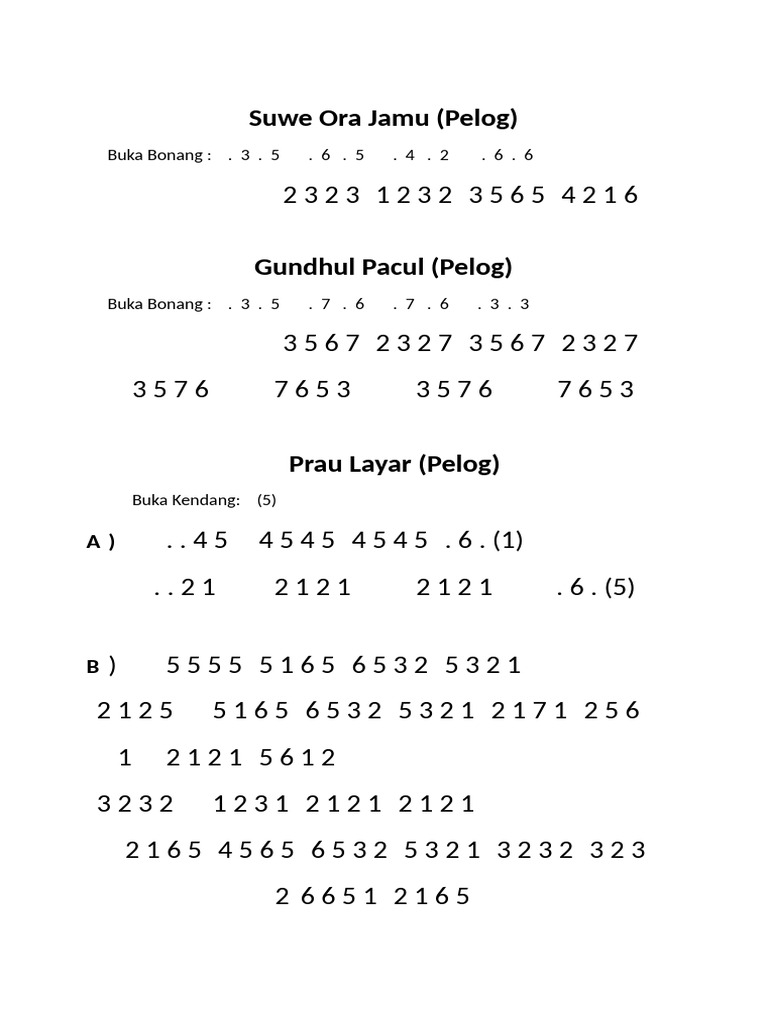 Suwe Ora Jamu (Pelog)

Buka Bonang : . 3 . 5 . 6 . 5 . 4 . 2 . 6 . 6

2 3 2 3 1 2 3 2 3 5 6 5 4 2 1 6

Gundhul Pacul (Pelog)

Buka Bonang : . 3 . 5 . 7 . 6 . 7 . 6 . 3 . 3

3 5 6 7 2 3 2 7 3 5 6 7 2 3 2 7

3 5 7 6 7 6 5 3 3 5 7 6 7 6 5 3

Prau Layar (Pelog)

Buka Kendang: (5)

A ) . . 4 5 4 5 4 5 4 5 4 5 . 6 . (1)

. . 2 1 2 1 2 1 2 1 2 1 . 6 . (5)

B ) 5 5 5 5 5 1 6 5 6 5 3 2 5 3 2 1

2 1 2 5 5 1 6 5 6 5 3 2 5 3 2 1 2 1 7 1 2 5 6

1 2 1 2 1 5 6 1 2

3 2 3 2 1 2 3 1 2 1 2 1 2 1 2 1

2 1 6 5 4 5 6 5 6 5 3 2 5 3 2 1 3 2 3 2 3 2 3

2 6 6 5 1 2 1 6 5